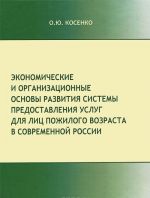 О.Ю. КОСЕНКО

ЭКОНОМИЧЕСКИЕ И ОРГАНИЗАЦИОННЫЕ ОСНОВЫ РАЗВИТИЯ СИСТЕМЫ ПРЕДОСТАВЛЕНИЯ УСЛУГ ДЛЯ ЛИЦ ПОЖИЛОГО ВОЗРАСТА В СОВРЕМЕННОЙ РОССИИ